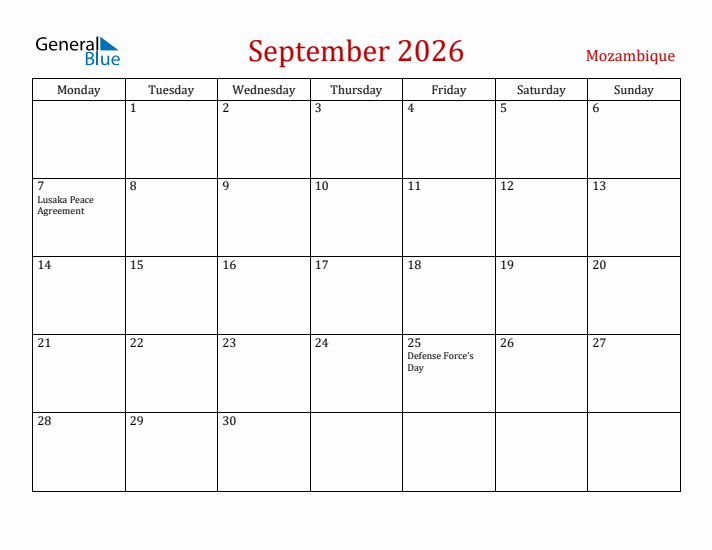 General Blue

September 2026

Mozambique

| Monday | Tuesday | Wednesday | Thursday | Friday | Saturday | Sunday |
|---|---|---|---|---|---|---|
| | 1 | 2 | 3 | 4 | 5 | 6 |
| 7 Lusaka Peace Agreement | 8 | 9 | 10 | 11 | 12 | 13 |
| 14 | 15 | 16 | 17 | 18 | 19 | 20 |
| 21 | 22 | 23 | 24 | 25 Defense Force's Day | 26 | 27 |
| 28 | 29 | 30 | | | | |